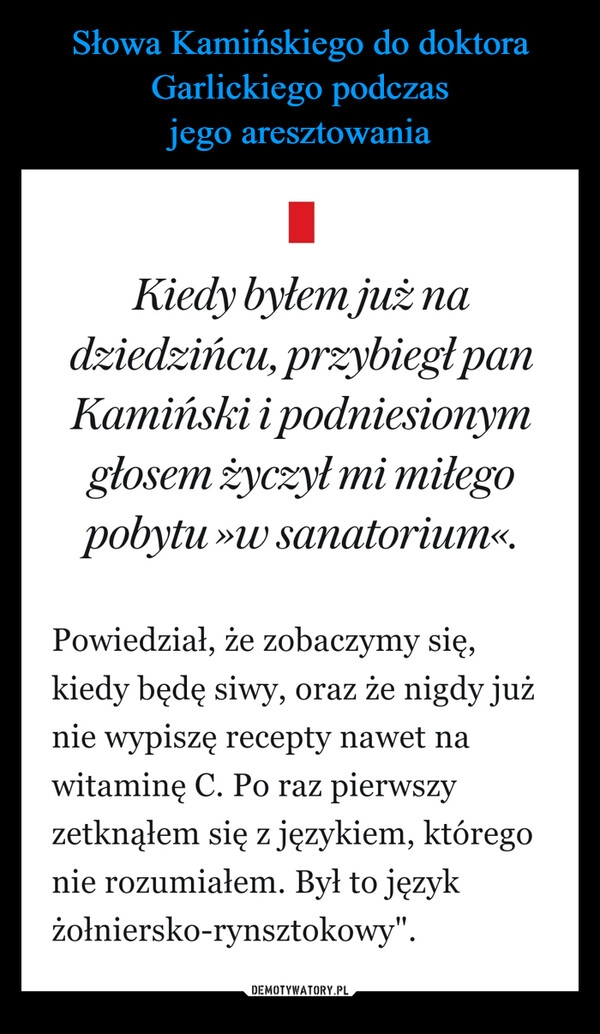 Słowa Kamińskiego do doktora Garlickiego podczas jego aresztowania

Kiedy byłem już na dziedzińcu, przybiegł pan Kamiński i podniesionym głosem życzył mi miłego pobytu »w sanatorium«.

Powiedział, że zobaczymy się, kiedy będę siwy, oraz że nigdy już nie wypiszę recepty nawet na witaminę C. Po raz pierwszy zetknąłem się z językiem, którego nie rozumiałem. Był to język żołniersko-rynsztokowy".

DEMOTYWATORY.PL